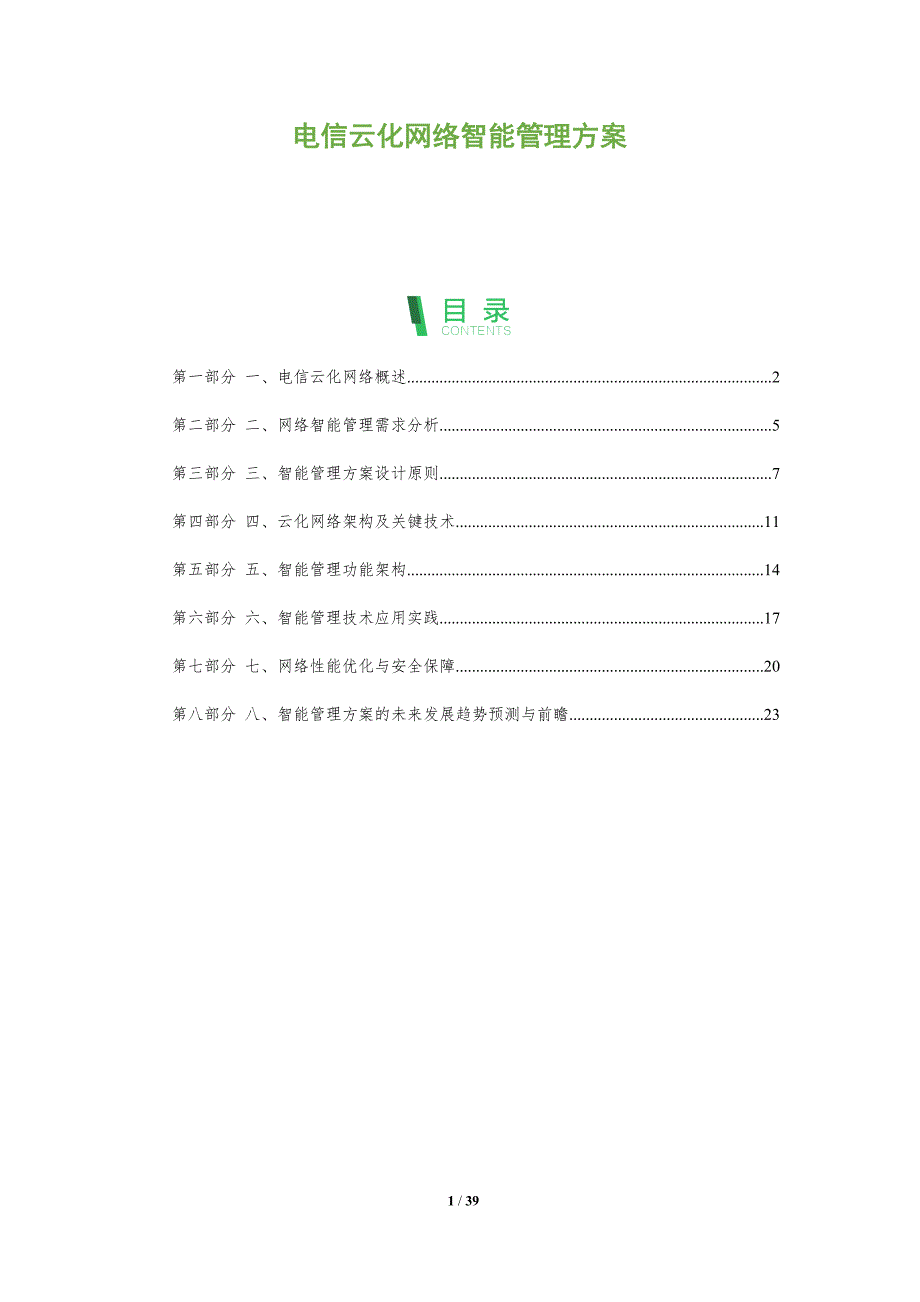 电信云化网络智能管理方案

目录
CONTENTS

第一部分 一、电信云化网络概述 2

第二部分 二、网络智能管理需求分析 5

第三部分 三、智能管理方案设计原则 7

第四部分 四、云化网络架构及关键技术 11

第五部分 五、智能管理功能架构 14

第六部分 六、智能管理技术应用实践 17

第七部分 七、网络性能优化与安全保障 20

第八部分 八、智能管理方案的未来发展趋势预测与前瞻 23

1 / 39